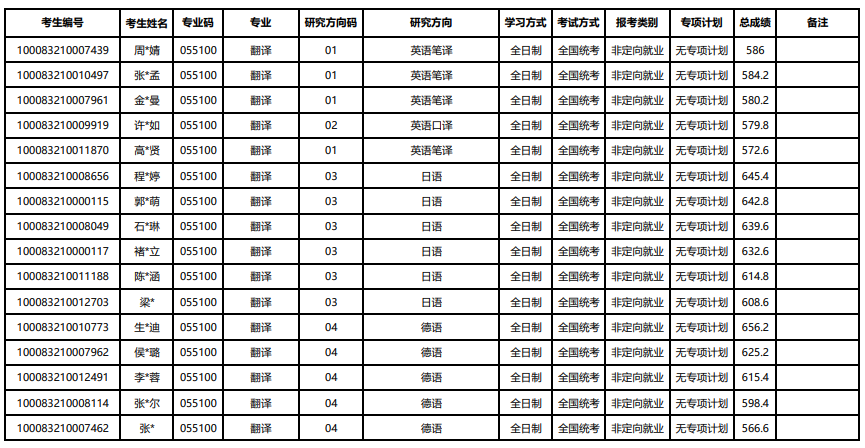 | 考生编号 | 考生姓名 | 专业码 | 专业 | 研究方向码 | 研究方向 | 学习方式 | 考试方式 | 报考类别 | 专项计划 | 总成绩 | 备注 |
|---|---|---|---|---|---|---|---|---|---|---|---|
| 100083210007439 | 周*婧 | 055100 | 翻译 | 01 | 英语笔译 | 全日制 | 全国统考 | 非定向就业 | 无专项计划 | 586 | |
| 100083210010497 | 张*孟 | 055100 | 翻译 | 01 | 英语笔译 | 全日制 | 全国统考 | 非定向就业 | 无专项计划 | 584.2 | |
| 100083210007961 | 金*曼 | 055100 | 翻译 | 01 | 英语笔译 | 全日制 | 全国统考 | 非定向就业 | 无专项计划 | 580.2 | |
| 100083210009919 | 许*如 | 055100 | 翻译 | 02 | 英语口译 | 全日制 | 全国统考 | 非定向就业 | 无专项计划 | 579.8 | |
| 100083210011870 | 高*贤 | 055100 | 翻译 | 01 | 英语笔译 | 全日制 | 全国统考 | 非定向就业 | 无专项计划 | 572.6 | |
| 100083210008656 | 程*婷 | 055100 | 翻译 | 03 | 日语 | 全日制 | 全国统考 | 非定向就业 | 无专项计划 | 645.4 | |
| 100083210000115 | 郭*萌 | 055100 | 翻译 | 03 | 日语 | 全日制 | 全国统考 | 非定向就业 | 无专项计划 | 642.8 | |
| 100083210008049 | 石*琳 | 055100 | 翻译 | 03 | 日语 | 全日制 | 全国统考 | 非定向就业 | 无专项计划 | 639.6 | |
| 100083210000117 | 褚*立 | 055100 | 翻译 | 03 | 日语 | 全日制 | 全国统考 | 非定向就业 | 无专项计划 | 632.6 | |
| 100083210011188 | 陈*涵 | 055100 | 翻译 | 03 | 日语 | 全日制 | 全国统考 | 非定向就业 | 无专项计划 | 614.8 | |
| 100083210012703 | 梁* | 055100 | 翻译 | 03 | 日语 | 全日制 | 全国统考 | 非定向就业 | 无专项计划 | 608.6 | |
| 100083210010773 | 生*迪 | 055100 | 翻译 | 04 | 德语 | 全日制 | 全国统考 | 非定向就业 | 无专项计划 | 656.2 | |
| 100083210007962 | 侯*璐 | 055100 | 翻译 | 04 | 德语 | 全日制 | 全国统考 | 非定向就业 | 无专项计划 | 625.2 | |
| 100083210012491 | 李*蓉 | 055100 | 翻译 | 04 | 德语 | 全日制 | 全国统考 | 非定向就业 | 无专项计划 | 615.4 | |
| 100083210008114 | 张*尔 | 055100 | 翻译 | 04 | 德语 | 全日制 | 全国统考 | 非定向就业 | 无专项计划 | 598.4 | |
| 100083210007462 | 张* | 055100 | 翻译 | 04 | 德语 | 全日制 | 全国统考 | 非定向就业 | 无专项计划 | 566.6 | |